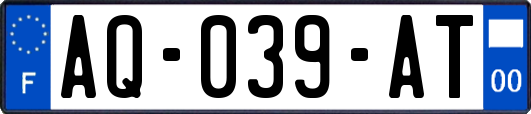 F

AQ-039-AT

00